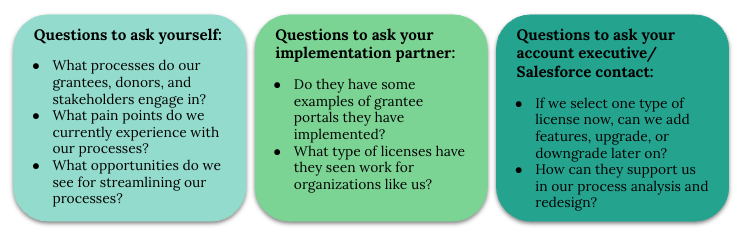 Questions to ask yourself:

- What processes do our grantees, donors, and stakeholders engage in?
- What pain points do we currently experience with our processes?
- What opportunities do we see for streamlining our processes?

Questions to ask your implementation partner:

- Do they have some examples of grantee portals they have implemented?
- What type of licenses have they seen work for organizations like us?

Questions to ask your account executive/ Salesforce contact:

- If we select one type of license now, can we add features, upgrade, or downgrade later on?
- How can they support us in our process analysis and redesign?